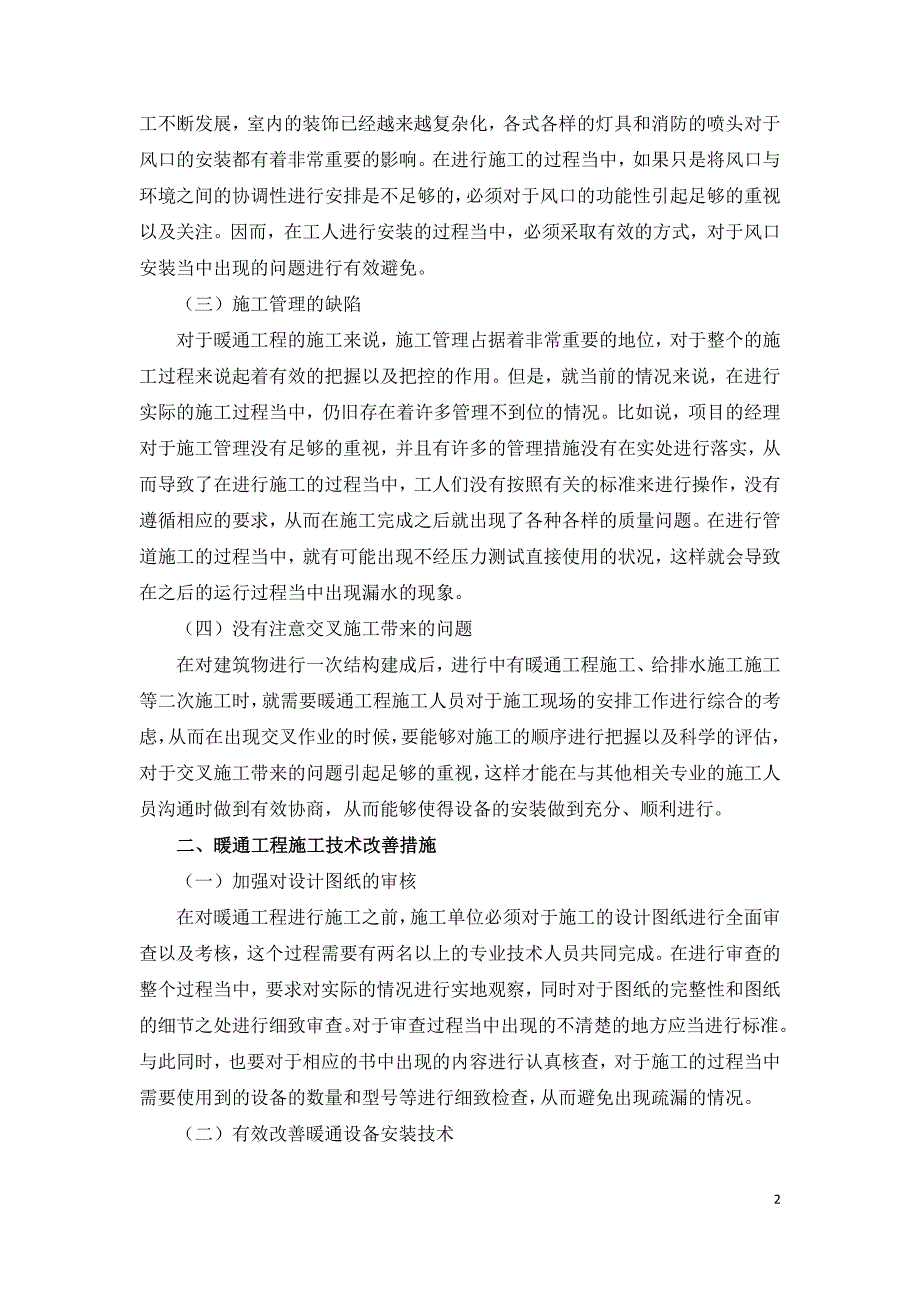 工不断发展，室内的装饰已经越来越复杂化，各式各样的灯具和消防的喷头对于风口的安装都有着非常重要的影响。在进行施工的过程当中，如果只是将风口与环境之间的协调性进行安排是不足够的，必须对于风口的功能性引起足够的重视以及关注。因而，在工人进行安装的过程当中，必须采取有效的方式，对于风口安装当中出现的问题进行有效避免。

（三）施工管理的缺陷

对于暖通工程的施工来说，施工管理占据着非常重要的地位，对于整个的施工过程来说起着有效的把握以及把控的作用。但是，就当前的情况来说，在进行实际的施工过程当中，仍旧存在着许多管理不到位的情况。比如说，项目的经理对于施工管理没有足够的重视，并且有许多的管理措施没有在实处进行落实，从而导致了在进行施工的过程当中，工人们没有按照有关的标准来进行操作，没有遵循相应的要求，从而在施工完成之后就出现了各种各样的质量问题。在进行管道施工的过程当中，就有可能出现不经压力测试直接使用的状况，这样就会导致在之后的运行过程当中出现漏水的现象。

（四）没有注意交叉施工带来的问题

在对建筑物进行一次结构建成后，进行中有暖通工程施工、给排水施工施工等二次施工时，就需要暖通工程施工人员对于施工现场的安排工作进行综合的考虑，从而在出现交叉作业的时候，要能够对施工的顺序进行把握以及科学的评估，对于交叉施工带来的问题引起足够的重视，这样才能在与其他相关专业的施工人员沟通时做到有效协商，从而能够使得设备的安装做到充分、顺利进行。

二、暖通工程施工技术改善措施

（一）加强对设计图纸的审核

在对暖通工程进行施工之前，施工单位必须对于施工的设计图纸进行全面审查以及考核，这个过程需要有两名以上的专业技术人员共同完成。在进行审查的整个过程当中，要求对实际的情况进行实地观察，同时对于图纸的完整性和图纸的细节之处进行细致审查。对于审查过程当中出现的不清楚的地方应当进行标准。与此同时，也要对于相应的书中出现的内容进行认真核查，对于施工的过程当中需要使用到的设备的数量和型号等进行细致检查，从而避免出现疏漏的情况。

（二）有效改善暖通设备安装技术

2